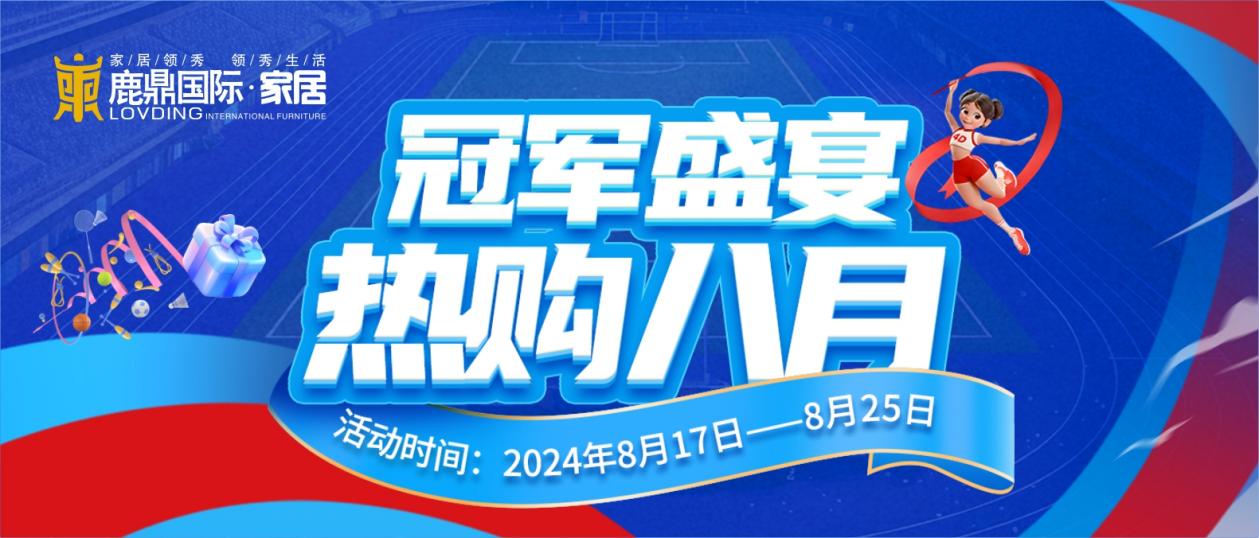 家居领秀 领秀生活
鹿鼎国际·家居
LOVDING INTERNATIONAL FURNITURE

冠军盛宴
热购八月

活动时间：2024年8月17日——8月25日